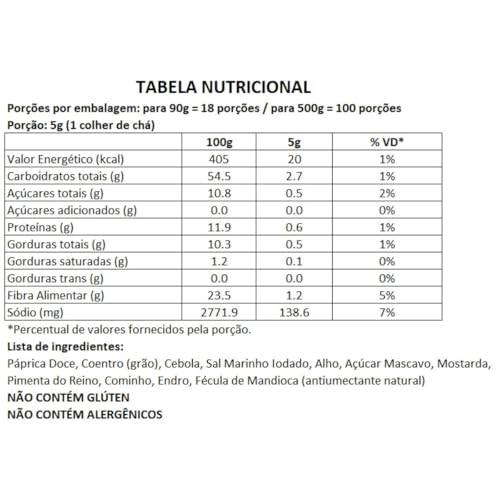 TABELA NUTRICIONAL

Porções por embalagem: para 90g = 18 porções / para 500g = 100 porções

Porção: 5g (1 colher de chá)

|  | 100g | 5g | % VD* |
|---|---|---|---|
| Valor Energético (kcal) | 405 | 20 | 1% |
| Carboidratos totais (g) | 54.5 | 2.7 | 1% |
| Açúcares totais (g) | 10.8 | 0.5 | 2% |
| Açúcares adicionados (g) | 0.0 | 0.0 | 0% |
| Proteínas (g) | 11.9 | 0.6 | 1% |
| Gorduras totais (g) | 10.3 | 0.5 | 1% |
| Gorduras saturadas (g) | 1.2 | 0.1 | 0% |
| Gorduras trans (g) | 0.0 | 0.0 | 0% |
| Fibra Alimentar (g) | 23.5 | 1.2 | 5% |
| Sódio (mg) | 2771.9 | 138.6 | 7% |

*Percentual de valores fornecidos pela porção.

Lista de ingredientes:

Páprica Doce, Coentro (grão), Cebola, Sal Marinho Iodado, Alho, Açúcar Mascavo, Mostarda, Pimenta do Reino, Cominho, Endro, Fécula de Mandioca (antiumectante natural)

NÃO CONTÉM GLÚTEN

NÃO CONTÉM ALERGÊNICOS